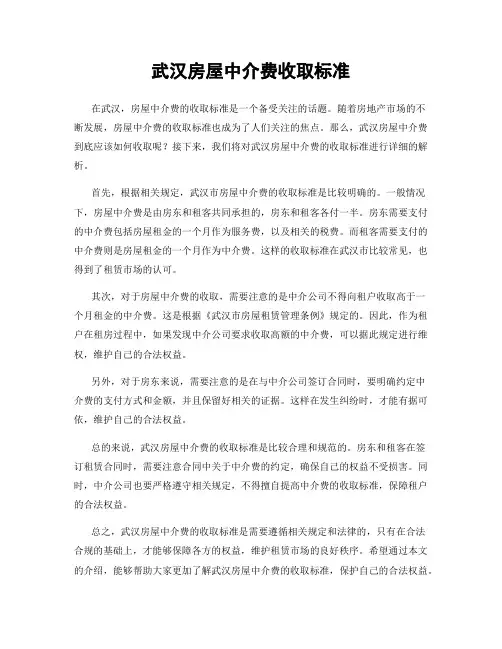 武汉房屋中介费收取标准

在武汉，房屋中介费的收取标准是一个备受关注的话题。随着房地产市场的不断发展，房屋中介费的收取标准也成为了人们关注的焦点。那么，武汉房屋中介费到底应该如何收取呢？接下来，我们将对武汉房屋中介费的收取标准进行详细的解析。

首先，根据相关规定，武汉市房屋中介费的收取标准是比较明确的。一般情况下，房屋中介费是由房东和租客共同承担的，房东和租客各付一半。房东需要支付的中介费包括房屋租金的一个月作为服务费，以及相关的税费。而租客需要支付的中介费则是房屋租金的一个月作为中介费。这样的收取标准在武汉市比较常见，也得到了租赁市场的认可。

其次，对于房屋中介费的收取，需要注意的是中介公司不得向租户收取高于一个月租金的中介费。这是根据《武汉市房屋租赁管理条例》规定的。因此，作为租户在租房过程中，如果发现中介公司要求收取高额的中介费，可以据此规定进行维权，维护自己的合法权益。

另外，对于房东来说，需要注意的是在与中介公司签订合同时，要明确约定中介费的支付方式和金额，并且保留好相关的证据。这样在发生纠纷时，才能有据可依，维护自己的合法权益。

总的来说，武汉房屋中介费的收取标准是比较合理和规范的。房东和租客在签订租赁合同时，需要注意合同中关于中介费的约定，确保自己的权益不受损害。同时，中介公司也要严格遵守相关规定，不得擅自提高中介费的收取标准，保障租户的合法权益。

总之，武汉房屋中介费的收取标准是需要遵循相关规定和法律的，只有在合法合规的基础上，才能够保障各方的权益，维护租赁市场的良好秩序。希望通过本文的介绍，能够帮助大家更加了解武汉房屋中介费的收取标准，保护自己的合法权益。